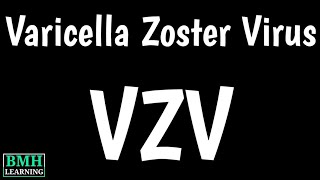 Varicella Zoster Virus

VZV

BMH
LEARNING